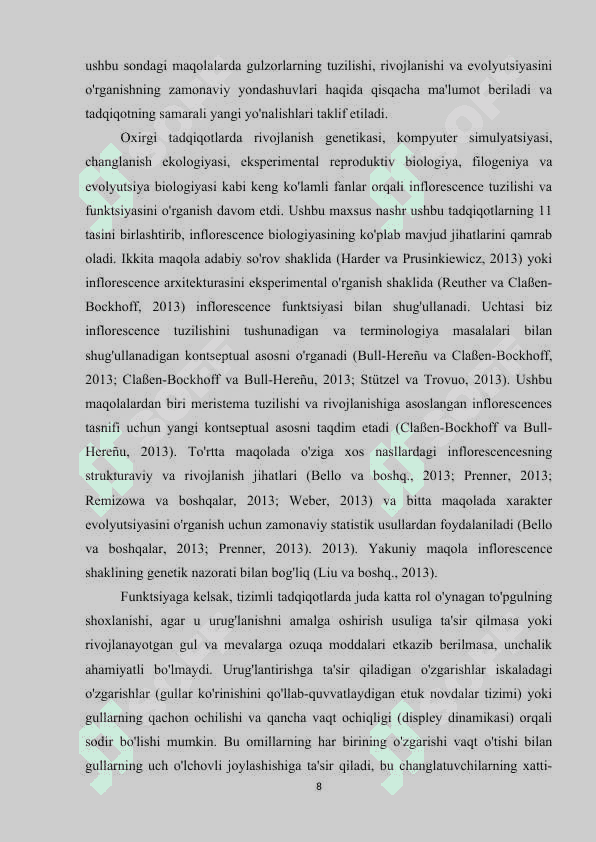 ushbu sondagi maqolalarda gulzorlarning tuzilishi, rivojlanishi va evolyutsiyasini o'rganishning zamonaviy yondashuvlari haqida qisqacha ma'lumot beriladi va tadqiqotning samarali yangi yo'nalishlari taklif etiladi.

Oxirgi tadqiqotlarda rivojlanish genetikasi, kompyuter simulyatsiyasi, changlanish ekologiyasi, eksperimental reproduktiv biologiya, filogeniya va evolyutsiya biologiyasi kabi keng ko'lamli fanlar orqali inflorescence tuzilishi va funktsiyasini o'rganish davom etdi. Ushbu maxsus nashr ushbu tadqiqotlarning 11 tasini birlashtirib, inflorescence biologiyasining ko'plab mavjud jihatlarini qamrab oladi. Ikkita maqola adabiy so'rov shaklida (Harder va Prusinkiewicz, 2013) yoki inflorescence arxitekturasini eksperimental o'rganish shaklida (Reuther va Claßen-Bockhoff, 2013) inflorescence funktsiyasi bilan shug'ullanadi. Uchtasi biz inflorescence tuzilishini tushunadigan va terminologiya masalalari bilan shug'ullanadigan kontseptual asosni o'rganadi (Bull-Hereñu va Claßen-Bockhoff, 2013; Claßen-Bockhoff va Bull-Hereñu, 2013; Stützel va Trovuo, 2013). Ushbu maqolalardan biri meristema tuzilishi va rivojlanishiga asoslangan inflorescences tasnifi uchun yangi kontseptual asosni taqdim etadi (Claßen-Bockhoff va Bull-Hereñu, 2013). To'rtta maqolada o'ziga xos nasllardagi inflorescencesning strukturaviy va rivojlanish jihatlari (Bello va boshq., 2013; Prenner, 2013; Remizowa va boshqalar, 2013; Weber, 2013) va bitta maqolada xarakter evolyutsiyasini o'rganish uchun zamonaviy statistik usullardan foydalaniladi (Bello va boshqalar, 2013; Prenner, 2013). 2013). Yakuniy maqola inflorescence shaklining genetik nazorati bilan bog'liq (Liu va boshq., 2013).

Funktsiyaga kelsak, tizimli tadqiqotlarda juda katta rol o'ynagan to'pgulning shoxlanishi, agar u urug'lanishni amalga oshirish usuliga ta'sir qilmasa yoki rivojlanayotgan gul va mevalarga ozuqa moddalari etkazib berilmasa, unchalik ahamiyatli bo'lmaydi. Urug'lantirishga ta'sir qiladigan o'zgarishlar iskaladagi o'zgarishlar (gullar ko'rinishini qo'llab-quvvatlaydigan etuk novdalar tizimi) yoki gullarning qachon ochilishi va qancha vaqt ochiqligi (displey dinamikasi) orqali sodir bo'lishi mumkin. Bu omillarning har birining o'zgarishi vaqt o'tishi bilan gullarning uch o'lchovli joylashishiga ta'sir qiladi, bu changlatuvchilarning xatti-

8